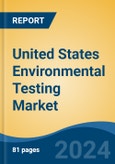 REPORT

United States Environmental Testing Market

81 pages

2024